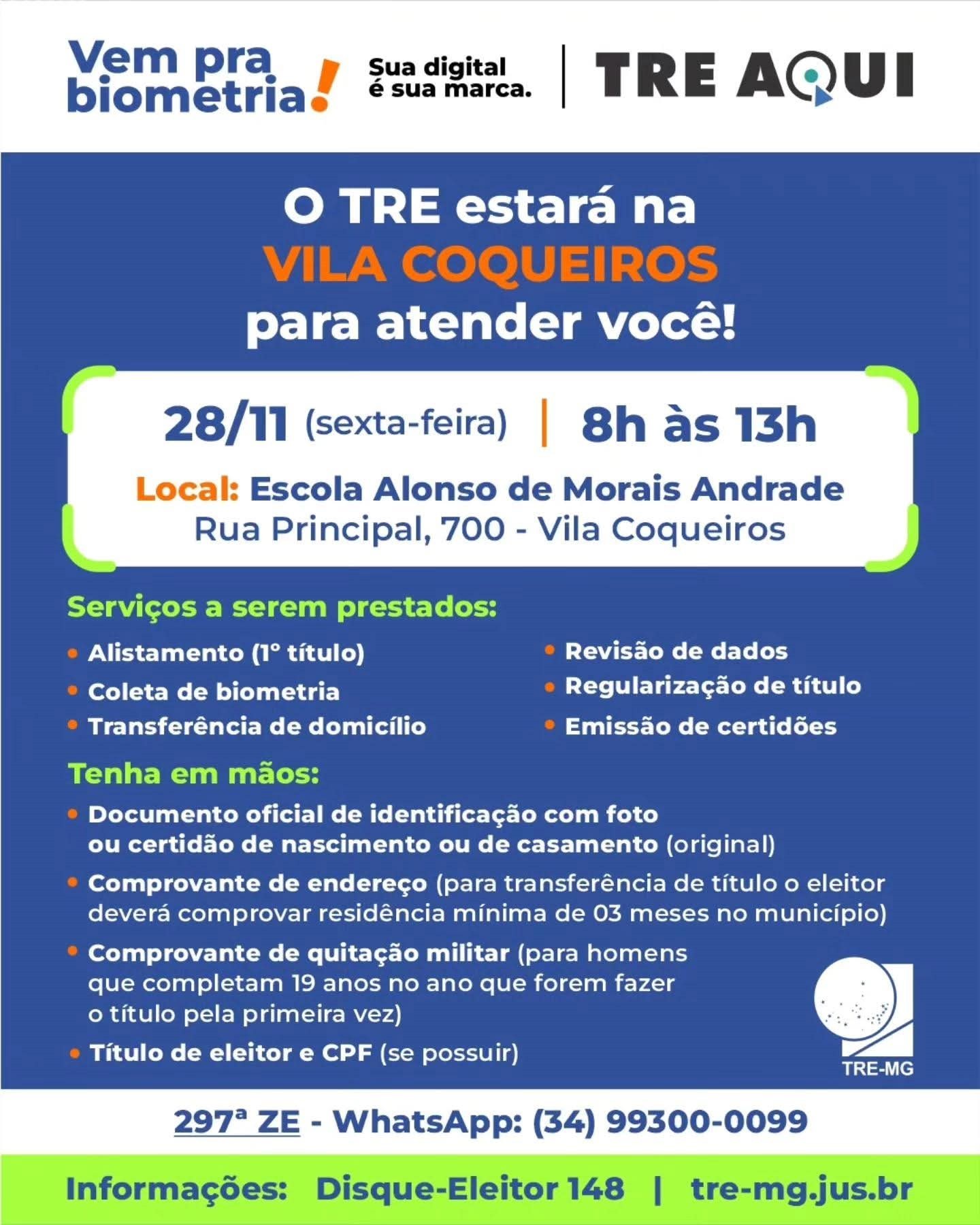 Vem pra biometria!

Sua digital é sua marca.

TRE AQUI

O TRE estará na
VILA COQUEIROS
para atender você!

28/11 (sexta-feira) | 8h às 13h

Local: Escola Alonso de Morais Andrade
Rua Principal, 700 - Vila Coqueiros

Serviços a serem prestados:

• Alistamento (1º título)
• Coleta de biometria
• Transferência de domicílio
• Revisão de dados
• Regularização de título
• Emissão de certidões

Tenha em mãos:

• Documento oficial de identificação com foto ou certidão de nascimento ou de casamento (original)
• Comprovante de endereço (para transferência de título o eleitor deverá comprovar residência mínima de 03 meses no município)
• Comprovante de quitação militar (para homens que completam 19 anos no ano que forem fazer o título pela primeira vez)
• Título de eleitor e CPF (se possuir)

TRE-MG

297ª ZE - WhatsApp: (34) 99300-0099

Informações: Disque-Eleitor 148 | tre-mg.jus.br